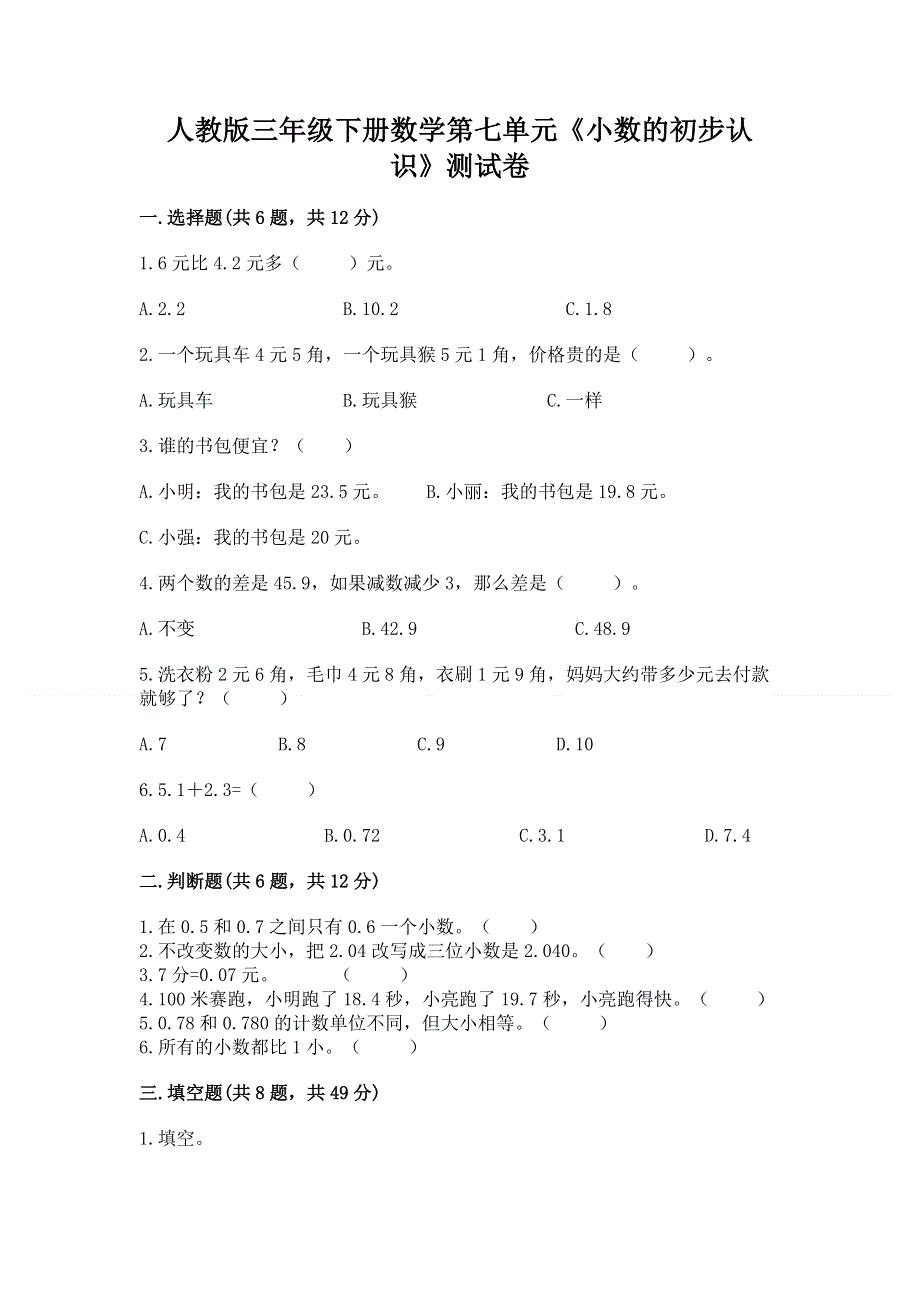 人教版三年级下册数学第七单元《小数的初步认识》测试卷

一.选择题(共6题，共12分)

1.6元比4.2元多（　　）元。

A.2.2　　　　B.10.2　　　　C.1.8

2.一个玩具车4元5角，一个玩具猴5元1角，价格贵的是（　　）。

A.玩具车　　　　B.玩具猴　　　　C.一样

3.谁的书包便宜？（　　）

A.小明：我的书包是23.5元。　　B.小丽：我的书包是19.8元。

C.小强：我的书包是20元。

4.两个数的差是45.9，如果减数减少3，那么差是（　　）。

A.不变　　　　B.42.9　　　　C.48.9

5.洗衣粉2元6角，毛巾4元8角，衣刷1元9角，妈妈大约带多少元去付款就够了？（　　）

A.7　　　　B.8　　　　C.9　　　　D.10

6.5.1＋2.3=（　　）

A.0.4　　　　B.0.72　　　　C.3.1　　　　D.7.4

二.判断题(共6题，共12分)

1.在0.5和0.7之间只有0.6一个小数。（　　）
2.不改变数的大小，把2.04改写成三位小数是2.040。（　　）
3.7分=0.07元。　　（　　）
4.100米赛跑，小明跑了18.4秒，小亮跑了19.7秒，小亮跑得快。（　　）
5.0.78和0.780的计数单位不同，但大小相等。（　　）
6.所有的小数都比1小。（　　）

三.填空题(共8题，共49分)

1.填空。